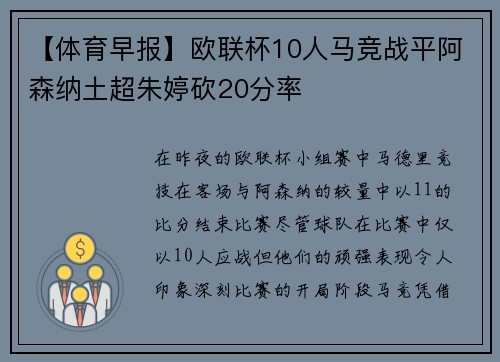 【体育早报】欧联杯10人马竞战平阿森纳土超朱婷砍20分率

在昨夜的欧联杯小组赛中马德里竞技在客场与阿森纳的较量中以11的比分结束比赛尽管球队在比赛中仅以10人应战但他们的顽强表现令人印象深刻比赛的开局阶段马竞凭借

$